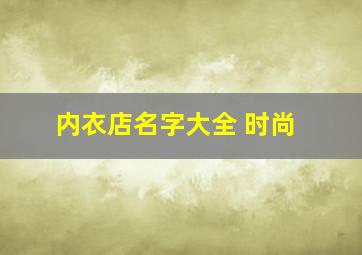 内衣店名字大全 时尚